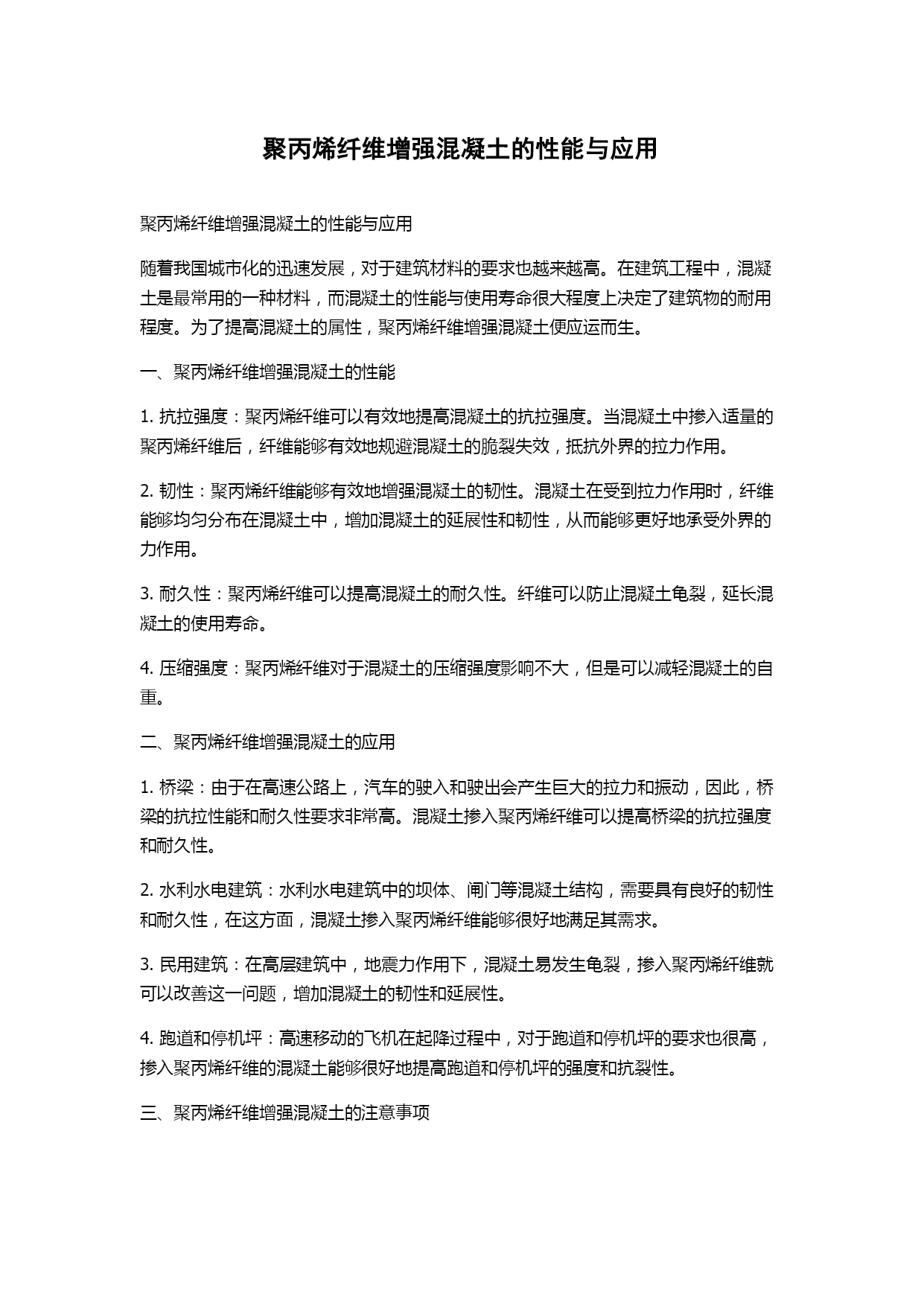 聚丙烯纤维增强混凝土的性能与应用

聚丙烯纤维增强混凝土的性能与应用

随着我国城市化的迅速发展，对于建筑材料的要求也越来越高。在建筑工程中，混凝土是最常用的一种材料，而混凝土的性能与使用寿命很大程度上决定了建筑物的耐用程度。为了提高混凝土的属性，聚丙烯纤维增强混凝土便应运而生。

一、聚丙烯纤维增强混凝土的性能

1. 抗拉强度：聚丙烯纤维可以有效地提高混凝土的抗拉强度。当混凝土中掺入适量的聚丙烯纤维后，纤维能够有效地规避混凝土的脆裂失效，抵抗外界的拉力作用。

2. 韧性：聚丙烯纤维能够有效地增强混凝土的韧性。混凝土在受到拉力作用时，纤维能够均匀分布在混凝土中，增加混凝土的延展性和韧性，从而能够更好地承受外界的力作用。

3. 耐久性：聚丙烯纤维可以提高混凝土的耐久性。纤维可以防止混凝土龟裂，延长混凝土的使用寿命。

4. 压缩强度：聚丙烯纤维对于混凝土的压缩强度影响不大，但是可以减轻混凝土的自重。

二、聚丙烯纤维增强混凝土的应用

1. 桥梁：由于在高速公路上，汽车的驶入和驶出会产生巨大的拉力和振动，因此，桥梁的抗拉性能和耐久性要求非常高。混凝土掺入聚丙烯纤维可以提高桥梁的抗拉强度和耐久性。

2. 水利水电建筑：水利水电建筑中的坝体、闸门等混凝土结构，需要具有良好的韧性和耐久性，在这方面，混凝土掺入聚丙烯纤维能够很好地满足其需求。

3. 民用建筑：在高层建筑中，地震力作用下，混凝土易发生龟裂，掺入聚丙烯纤维就可以改善这一问题，增加混凝土的韧性和延展性。

4. 跑道和停机坪：高速移动的飞机在起降过程中，对于跑道和停机坪的要求也很高，掺入聚丙烯纤维的混凝土能够很好地提高跑道和停机坪的强度和抗裂性。

三、聚丙烯纤维增强混凝土的注意事项